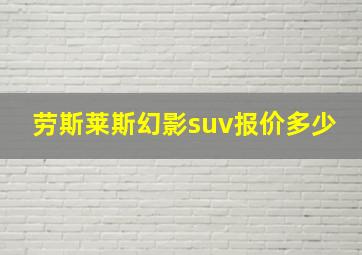 劳斯莱斯幻影suv报价多少